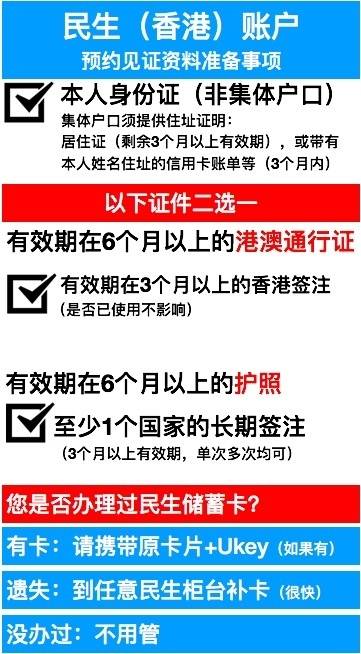 民生（香港）账户
预约见证资料准备事项

本人身份证（非集体户口）
集体户口须提供住址证明：
居住证（剩余3个月以上有效期），或带有本人姓名住址的信用卡账单等（3个月内）

以下证件二选一

有效期在6个月以上的港澳通行证

有效期在3个月以上的香港签注
（是否已使用不影响）

有效期在6个月以上的护照

至少1个国家的长期签注
（3个月以上有效期，单次多次均可）

您是否办理过民生储蓄卡？

有卡：请携带原卡片+Ukey（如果有）

遗失：到任意民生柜台补卡（很快）

没办过：不用管